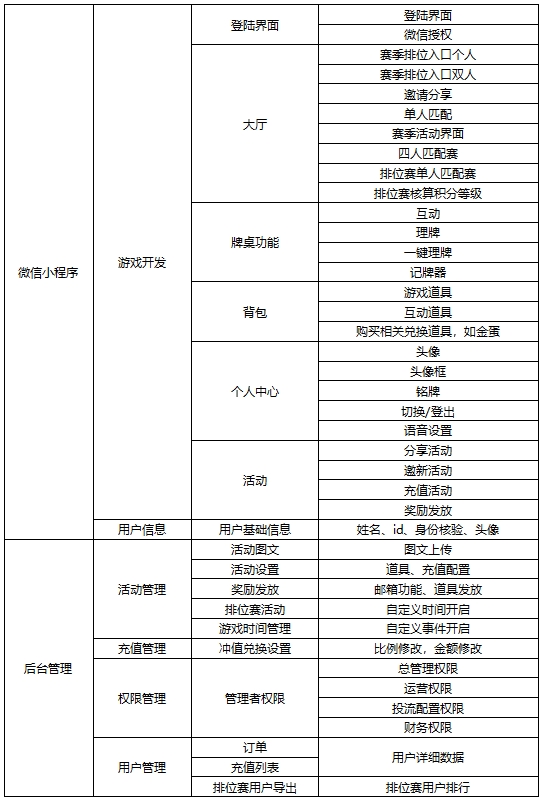 | | | | |
|---|---|---|---|
| 微信小程序 | 游戏开发 | 登陆界面 | 登陆界面 |
| | | | 微信授权 |
| | | 大厅 | 赛季排位入口个人 |
| | | | 赛季排位入口双人 |
| | | | 邀请分享 |
| | | | 单人匹配 |
| | | | 赛季活动界面 |
| | | | 四人匹配赛 |
| | | | 排位赛单人匹配赛 |
| | | | 排位赛核算积分等级 |
| | | 牌桌功能 | 互动 |
| | | | 理牌 |
| | | | 一键理牌 |
| | | | 记牌器 |
| | | 背包 | 游戏道具 |
| | | | 互动道具 |
| | | | 购买相关兑换道具，如金蛋 |
| | | 个人中心 | 头像 |
| | | | 头像框 |
| | | | 铭牌 |
| | | | 切换/登出 |
| | | | 语音设置 |
| | | 活动 | 分享活动 |
| | | | 邀新活动 |
| | | | 充值活动 |
| | | | 奖励发放 |
| | 用户信息 | 用户基础信息 | 姓名、id、身份核验、头像 |
| 后台管理 | 活动管理 | 活动图文 | 图文上传 |
| | | 活动设置 | 道具、充值配置 |
| | | 奖励发放 | 邮箱功能、道具发放 |
| | | 排位赛活动 | 自定义时间开启 |
| | | 游戏时间管理 | 自定义事件开启 |
| | 充值管理 | 冲值兑换设置 | 比例修改，金额修改 |
| | 权限管理 | 管理者权限 | 总管理权限 |
| | | | 运营权限 |
| | | | 投流配置权限 |
| | | | 财务权限 |
| | 用户管理 | 订单 | 用户详细数据 |
| | | 充值列表 | |
| | | 排位赛用户导出 | 排位赛用户排行 |